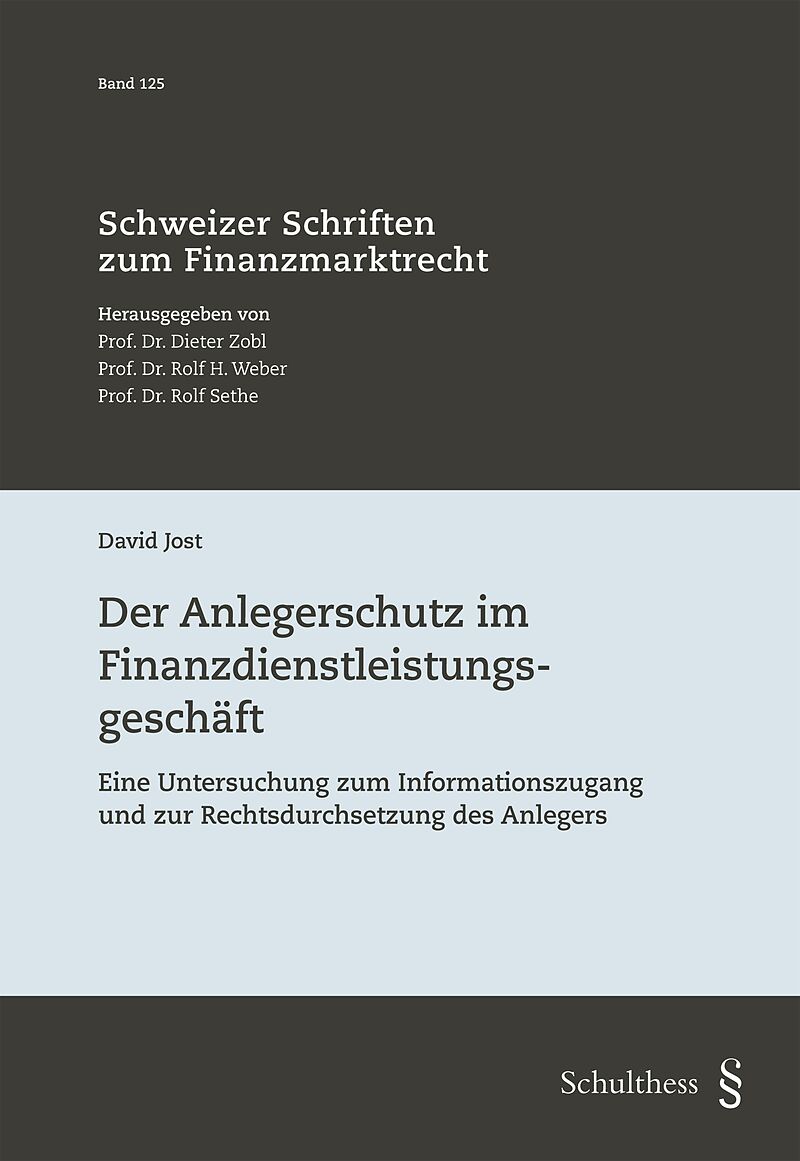 Band 125

Schweizer Schriften
zum Finanzmarktrecht

Herausgegeben von
Prof. Dr. Dieter Zobl
Prof. Dr. Rolf H. Weber
Prof. Dr. Rolf Sethe

David Jost

Der Anlegerschutz im Finanzdienstleistungsgeschäft

Eine Untersuchung zum Informationszugang und zur Rechtsdurchsetzung des Anlegers

Schulthess §